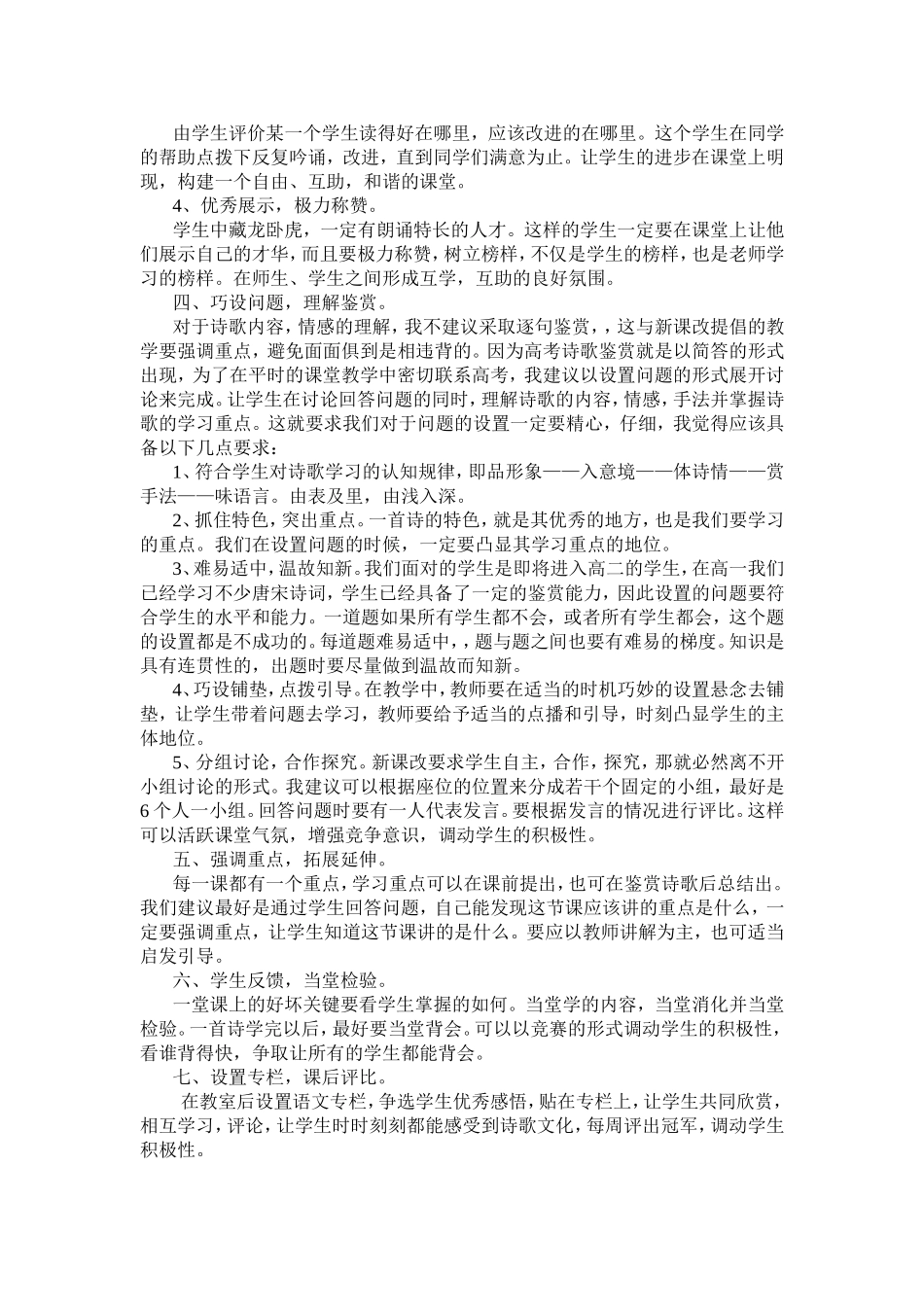 由学生评价某一个学生读得好在哪里，应该改进的在哪里。这个学生在同学的帮助点拨下反复吟诵，改进，直到同学们满意为止。让学生的进步在课堂上明现，构建一个自由、互助，和谐的课堂。

4、优秀展示，极力称赞。

学生中藏龙卧虎，一定有朗诵特长的人才。这样的学生一定要在课堂上让他们展示自己的才华，而且要极力称赞，树立榜样，不仅是学生的榜样，也是老师学习的榜样。在师生、学生之间形成互学，互助的良好氛围。

四、巧设问题，理解鉴赏。

对于诗歌内容，情感的理解，我不建议采取逐句鉴赏，，这与新课改提倡的教学要强调重点，避免面面俱到是相违背的。因为高考诗歌鉴赏就是以简答的形式出现，为了在平时的课堂教学中密切联系高考，我建议以设置问题的形式展开讨论来完成。让学生在讨论回答问题的同时，理解诗歌的内容，情感，手法并掌握诗歌的学习重点。这就要求我们对于问题的设置一定要精心，仔细，我觉得应该具备以下几点要求：

1、符合学生对诗歌学习的认知规律，即品形象——入意境——体诗情——赏手法——味语言。由表及里，由浅入深。

2、抓住特色，突出重点。一首诗的特色，就是其优秀的地方，也是我们要学习的重点。我们在设置问题的时候，一定要凸显其学习重点的地位。

3、难易适中，温故知新。我们面对的学生是即将进入高二的学生，在高一我们已经学习不少唐宋诗词，学生已经具备了一定的鉴赏能力，因此设置的问题要符合学生的水平和能力。一道题如果所有学生都不会，或者所有学生都会，这个题的设置都是不成功的。每道题难易适中，，题与题之间也要有难易的梯度。知识是具有连贯性的，出题时要尽量做到温故而知新。

4、巧设铺垫，点拨引导。在教学中，教师要在适当的时机巧妙的设置悬念去铺垫，让学生带着问题去学习，教师要给予适当的点播和引导，时刻凸显学生的主体地位。

5、分组讨论，合作探究。新课改要求学生自主，合作，探究，那就必然离不开小组讨论的形式。我建议可以根据座位的位置来分成若干个固定的小组，最好是6个人一小组。回答问题时要有一人代表发言。要根据发言的情况进行评比。这样可以活跃课堂气氛，增强竞争意识，调动学生的积极性。

五、强调重点，拓展延伸。

每一课都有一个重点，学习重点可以在课前提出，也可在鉴赏诗歌后总结出。我们建议最好是通过学生回答问题，自己能发现这节课应该讲的重点是什么，一定要强调重点，让学生知道这节课讲的是什么。要应以教师讲解为主，也可适当启发引导。

六、学生反馈，当堂检验。

一堂课上的好坏关键要看学生掌握的如何。当堂学的内容，当堂消化并当堂检验。一首诗学完以后，最好要当堂背会。可以以竞赛的形式调动学生的积极性，看谁背得快，争取让所有的学生都能背会。

七、设置专栏，课后评比。

在教室后设置语文专栏，争选学生优秀感悟，贴在专栏上，让学生共同欣赏，相互学习，评论，让学生时时刻刻都能感受到诗歌文化，每周评出冠军，调动学生积极性。